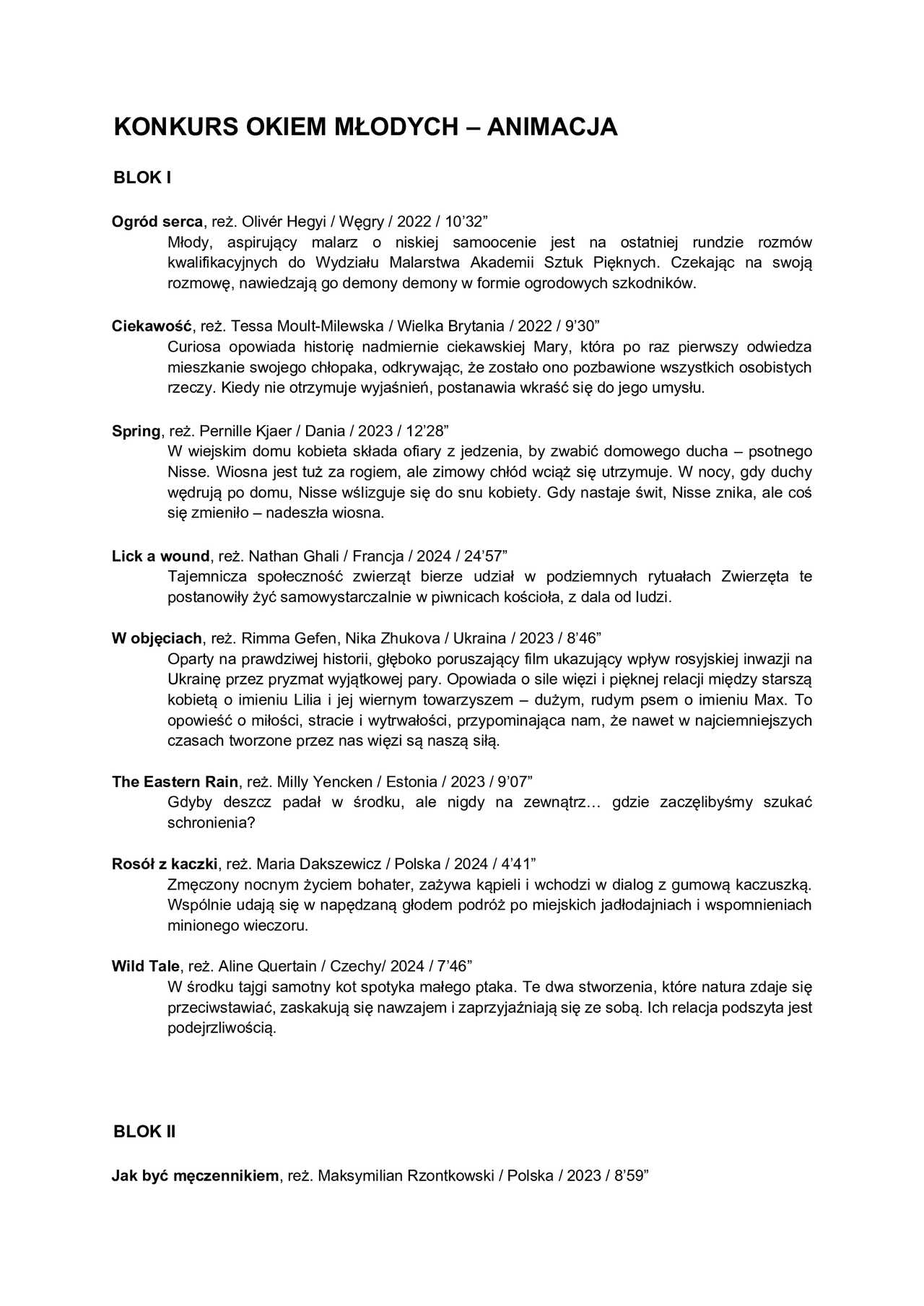 KONKURS OKIEM MŁODYCH – ANIMACJA

BLOK I

Ogród serca, reż. Olivér Hegyi / Węgry / 2022 / 10’32”
Młody, aspirujący malarz o niskiej samoocenie jest na ostatniej rundzie rozmów kwalifikacyjnych do Wydziału Malarstwa Akademii Sztuk Pięknych. Czekając na swoją rozmowę, nawiedzają go demony demony w formie ogrodowych szkodników.

Ciekawość, reż. Tessa Moult-Milewska / Wielka Brytania / 2022 / 9’30”
Curiosa opowiada historię nadmiernie ciekawskiej Mary, która po raz pierwszy odwiedza mieszkanie swojego chłopaka, odkrywając, że zostało ono pozbawione wszystkich osobistych rzeczy. Kiedy nie otrzymuje wyjaśnień, postanawia wkraść się do jego umysłu.

Spring, reż. Pernille Kjaer / Dania / 2023 / 12’28”
W wiejskim domu kobieta składa ofiary z jedzenia, by zwabić domowego ducha – psotnego Nisse. Wiosna jest tuż za rogiem, ale zimowy chłód wciąż się utrzymuje. W nocy, gdy duchy wędrują po domu, Nisse wślizguje się do snu kobiety. Gdy nastaje świt, Nisse znika, ale coś się zmieniło – nadeszła wiosna.

Lick a wound, reż. Nathan Ghali / Francja / 2024 / 24’57”
Tajemnicza społeczność zwierząt bierze udział w podziemnych rytuałach Zwierzęta te postanowiły żyć samowystarczalnie w piwnicach kościoła, z dala od ludzi.

W objęciach, reż. Rimma Gefen, Nika Zhukova / Ukraina / 2023 / 8’46”
Oparty na prawdziwej historii, głęboko poruszający film ukazujący wpływ rosyjskiej inwazji na Ukrainę przez pryzmat wyjątkowej pary. Opowiada o sile więzi i pięknej relacji między starszą kobietą o imieniu Lilia i jej wiernym towarzyszem – dużym, rudym psem o imieniu Max. To opowieść o miłości, stracie i wytrwałości, przypominająca nam, że nawet w najciemniejszych czasach tworzone przez nas więzi są naszą siłą.

The Eastern Rain, reż. Milly Yencken / Estonia / 2023 / 9’07”
Gdyby deszcz padał w środku, ale nigdy na zewnątrz… gdzie zaczęlibyśmy szukać schronienia?

Rosół z kaczki, reż. Maria Dakszewicz / Polska / 2024 / 4’41”
Zmęczony nocnym życiem bohater, zażywa kąpieli i wchodzi w dialog z gumową kaczuszką. Wspólnie udają się w napędzaną głodem podróż po miejskich jadłodajniach i wspomnieniach minionego wieczoru.

Wild Tale, reż. Aline Quertain / Czechy/ 2024 / 7’46”
W środku tajgi samotny kot spotyka małego ptaka. Te dwa stworzenia, które natura zdaje się przeciwstawiać, zaskakują się nawzajem i zaprzyjaźniają się ze sobą. Ich relacja podszyta jest podejrzliwością.

BLOK II

Jak być męczennikiem, reż. Maksymilian Rzontkowski / Polska / 2023 / 8’59”